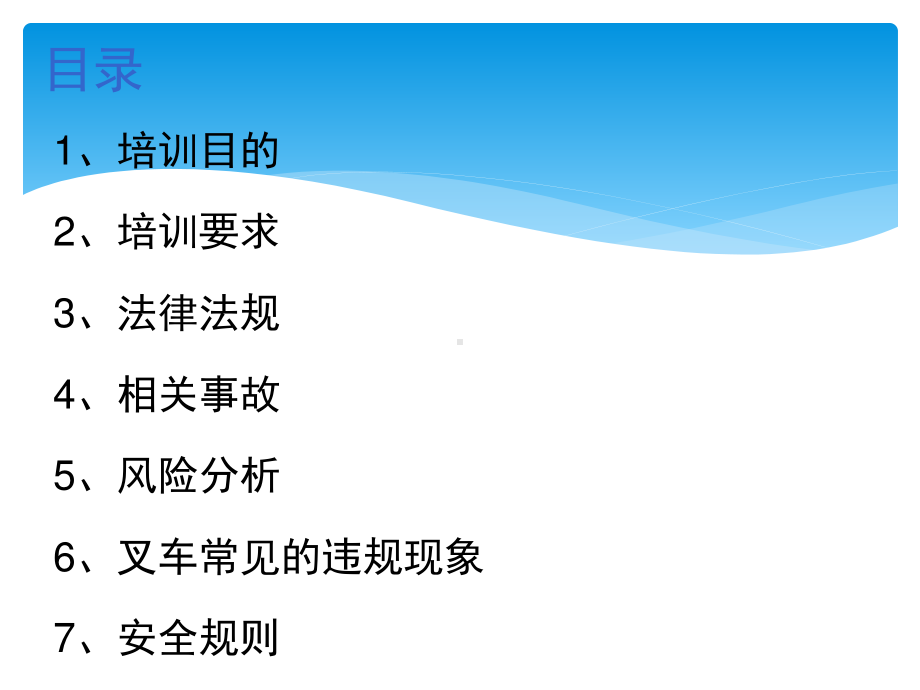 目录

1、培训目的

2、培训要求

3、法律法规

4、相关事故

5、风险分析

6、叉车常见的违规现象

7、安全规则